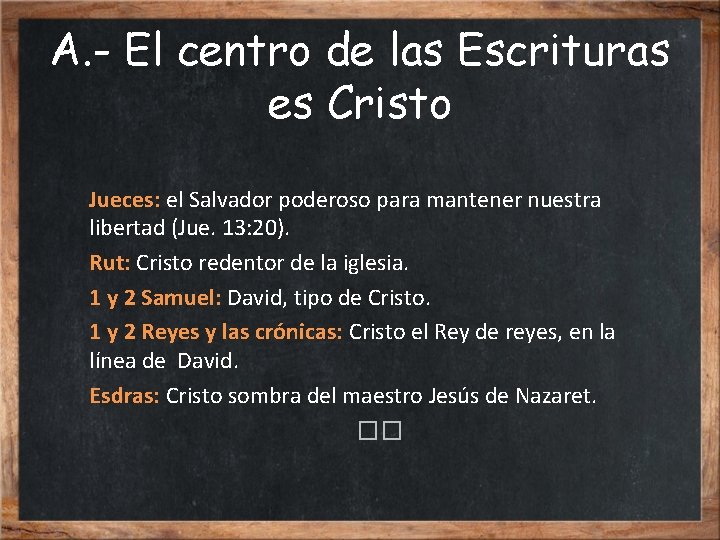 A.- El centro de las Escrituras es Cristo

Jueces: el Salvador poderoso para mantener nuestra libertad (Jue. 13:20).

Rut: Cristo redentor de la iglesia.

1 y 2 Samuel: David, tipo de Cristo.

1 y 2 Reyes y las crónicas: Cristo el Rey de reyes, en la línea de David.

Esdras: Cristo sombra del maestro Jesús de Nazaret.

□□